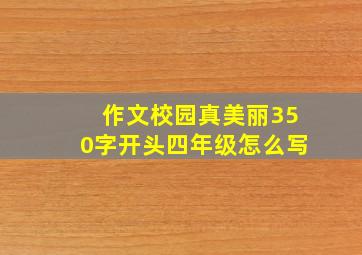 作文校园真美丽350字开头四年级怎么写